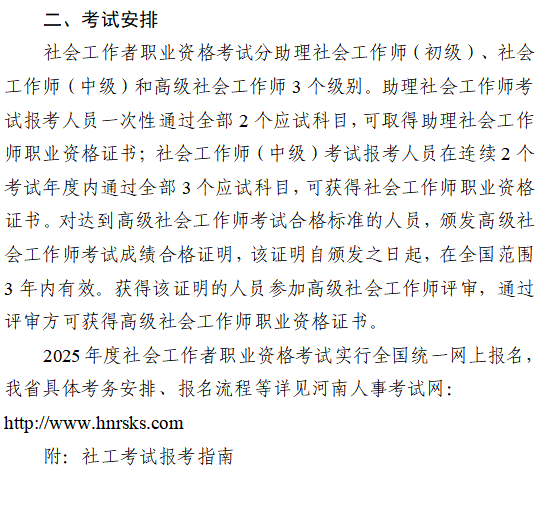 二、考试安排

社会工作者职业资格考试分助理社会工作师（初级）、社会工作师（中级）和高级社会工作师 3 个级别。助理社会工作师考试报考人员一次性通过全部 2 个应试科目，可取得助理社会工作师职业资格证书；社会工作师（中级）考试报考人员在连续 2 个考试年度内通过全部 3 个应试科目，可获得社会工作师职业资格证书。对达到高级社会工作师考试合格标准的人员，颁发高级社会工作师考试成绩合格证明，该证明自颁发之日起，在全国范围 3 年内有效。获得该证明的人员参加高级社会工作师评审，通过评审方可获得高级社会工作师职业资格证书。

2025 年度社会工作者职业资格考试实行全国统一网上报名，我省具体考务安排、报名流程等详见河南人事考试网：http://www.hnrsks.com

附：社工考试报考指南